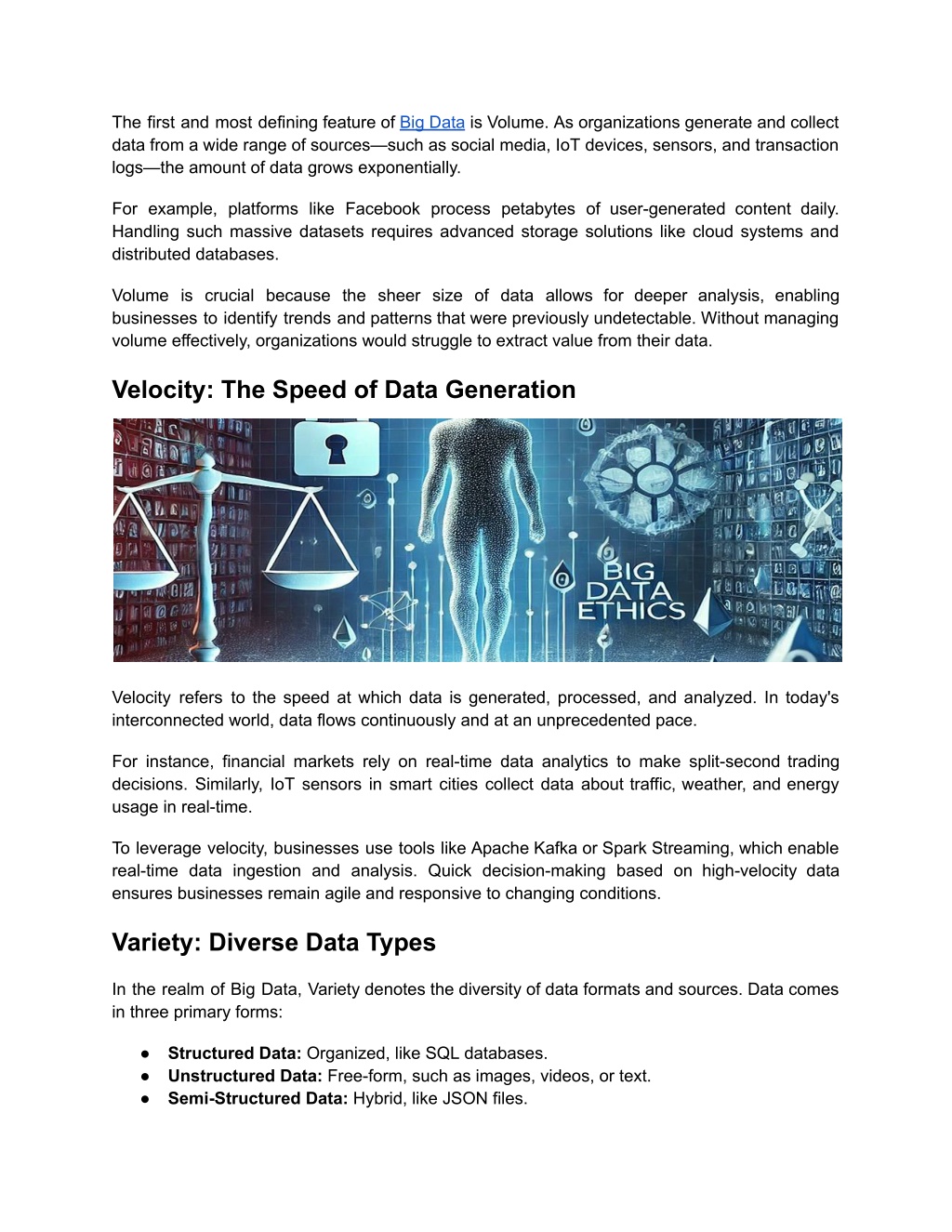 The first and most defining feature of Big Data is Volume. As organizations generate and collect data from a wide range of sources—such as social media, IoT devices, sensors, and transaction logs—the amount of data grows exponentially.

For example, platforms like Facebook process petabytes of user-generated content daily. Handling such massive datasets requires advanced storage solutions like cloud systems and distributed databases.

Volume is crucial because the sheer size of data allows for deeper analysis, enabling businesses to identify trends and patterns that were previously undetectable. Without managing volume effectively, organizations would struggle to extract value from their data.

Velocity: The Speed of Data Generation

BIG DATA ETHICS

Velocity refers to the speed at which data is generated, processed, and analyzed. In today's interconnected world, data flows continuously and at an unprecedented pace.

For instance, financial markets rely on real-time data analytics to make split-second trading decisions. Similarly, IoT sensors in smart cities collect data about traffic, weather, and energy usage in real-time.

To leverage velocity, businesses use tools like Apache Kafka or Spark Streaming, which enable real-time data ingestion and analysis. Quick decision-making based on high-velocity data ensures businesses remain agile and responsive to changing conditions.

Variety: Diverse Data Types

In the realm of Big Data, Variety denotes the diversity of data formats and sources. Data comes in three primary forms:

● **Structured Data:** Organized, like SQL databases.
● **Unstructured Data:** Free-form, such as images, videos, or text.
● **Semi-Structured Data:** Hybrid, like JSON files.